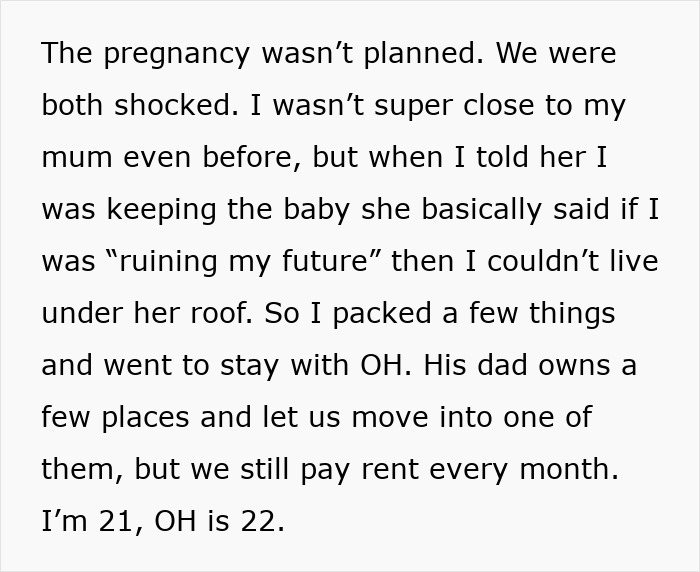 The pregnancy wasn’t planned. We were both shocked. I wasn’t super close to my mum even before, but when I told her I was keeping the baby she basically said if I was “ruining my future” then I couldn’t live under her roof. So I packed a few things and went to stay with OH. His dad owns a few places and let us move into one of them, but we still pay rent every month. I’m 21, OH is 22.